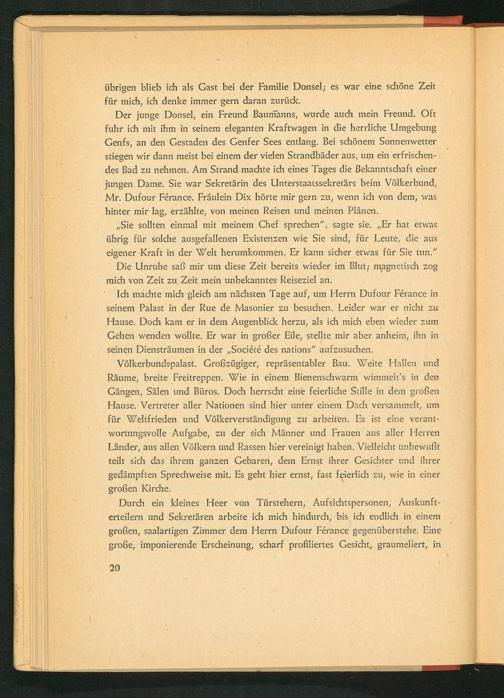 übrigen blieb ich als Gast bei der Familie Donsel; es war eine schöne Zeit für mich, ich denke immer gern daran zurück.

Der junge Donsel, ein Freund Baumanns, wurde auch mein Freund. Oft fuhr ich mit ihm in seinem eleganten Kraftwagen in die herrliche Umgebung Genfs, an den Gestaden des Genfer Sees entlang. Bei schönem Sonnenwetter stiegen wir dann meist bei einem der vielen Strandbäder aus, um ein erfrischendes Bad zu nehmen. Am Strand machte ich eines Tages die Bekanntschaft einer jungen Dame. Sie war Sekretärin des Unterstaatssekretärs beim Völkerbund, Mr. Dufour Férance. Fräulein Dix hörte mir gern zu, wenn ich von dem, was hinter mir lag, erzählte, von meinen Reisen und meinen Plänen.

„Sie sollten einmal mit meinem Chef sprechen", sagte sie. „Er hat etwas übrig für solche ausgefallenen Existenzen wie Sie sind, für Leute, die aus eigener Kraft in der Welt herumkommen. Er kann sicher etwas für Sie tun."

Die Unruhe saß mir um diese Zeit bereits wieder im Blut; magnetisch zog mich von Zeit zu Zeit mein unbekanntes Reiseziel an.

Ich machte mich gleich am nächsten Tage auf, um Herrn Dufour Férance in seinem Palast in der Rue de Masonier zu besuchen. Leider war er nicht zu Hause. Doch kam er in dem Augenblick herzu, als ich mich eben wieder zum Gehen wenden wollte. Er war in großer Eile, stellte mir aber anheim, ihn in seinen Diensträumen in der „Société des nations" aufzusuchen.

Völkerbundspalast. Großzügiger, repräsentabler Bau. Weite Hallen und Räume, breite Freitreppen. Wie in einem Bienenschwarm wimmelt's in den Gängen, Sälen und Büros. Doch herrscht eine feierliche Stille in dem großen Hause. Vertreter aller Nationen sind hier unter einem Dach versammelt, um für Weltfrieden und Völkerverständigung zu arbeiten. Es ist eine verantwortungsvolle Aufgabe, zu der sich Männer und Frauen aus aller Herren Länder, aus allen Völkern und Rassen hier vereinigt haben. Vielleicht unbewußt teilt sich das ihrem ganzen Gebaren, dem Ernst ihrer Gesichter und ihrer gedämpften Sprechweise mit. Es geht hier ernst, fast feierlich zu, wie in einer großen Kirche.

Durch ein kleines Heer von Türstehern, Aufsichtspersonen, Auskunfterteilern und Sekretären arbeite ich mich hindurch, bis ich endlich in einem großen, saalartigen Zimmer dem Herrn Dufour Férance gegenüberstehe. Eine große, imponierende Erscheinung, scharf profiliertes Gesicht, graumeliert, in

20